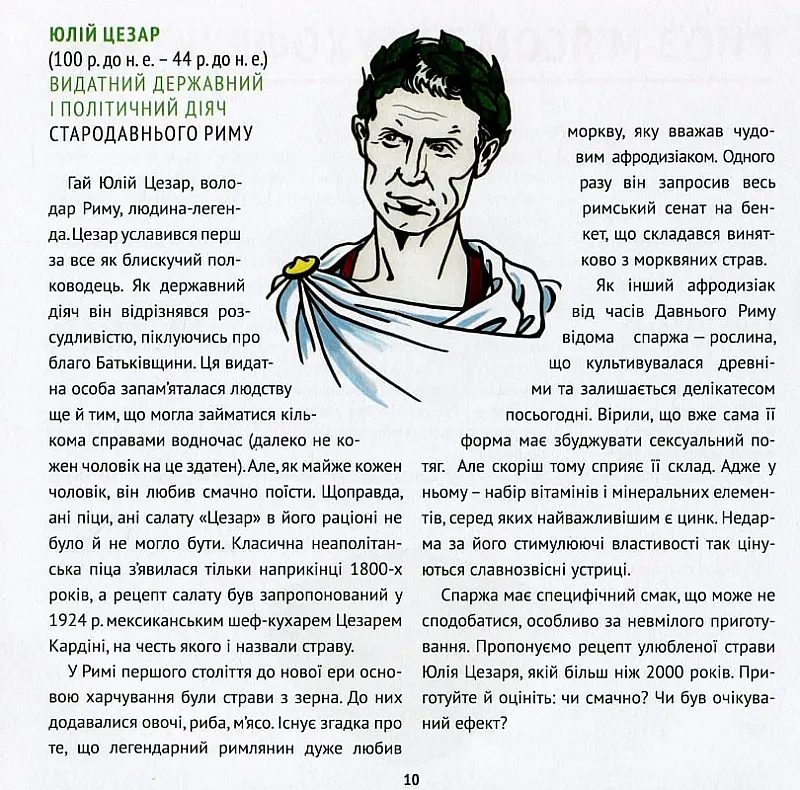 ЮЛІЙ ЦЕЗАР
(100 р. до н. е. – 44 р. до н. е.)
ВИДАТНИЙ ДЕРЖАВНИЙ
І ПОЛІТИЧНИЙ ДІЯЧ
СТАРОДАВНЬОГО РИМУ

Гай Юлій Цезар, володар Риму, людина-легенда. Цезар уславився перш за все як блискучий полководець. Як державний діяч він відрізнявся розсудливістю, піклуючись про благо Батьківщини. Ця видатна особа запам'яталася людству ще й тим, що могла займатися кількома справами водночас (далеко не кожен чоловік на це здатен). Але, як майже кожен чоловік, він любив смачно поїсти. Щоправда, ані піци, ані салату «Цезар» в його раціоні не було й не могло бути. Класична неаполітанська піца з'явилася тільки наприкінці 1800-х років, а рецепт салату був запропонований у 1924 р. мексиканським шеф-кухарем Цезарем Кардіні, на честь якого і назвали страву.

У Римі першого століття до нової ери основою харчування були страви з зерна. До них додавалися овочі, риба, м'ясо. Існує згадка про те, що легендарний римлянин дуже любив моркву, яку вважав чудовим афродизіаком. Одного разу він запросив весь римський сенат на бенкет, що складався винятково з морквяних страв.

Як інший афродизіак від часів Давнього Риму відома спаржа – рослина, що культивувалася древніми та залишається делікатесом посьогодні. Вірили, що вже сама її форма має збуджувати сексуальний потяг. Але скоріш тому сприяє її склад. Адже у ньому – набір вітамінів і мінеральних елементів, серед яких найважливішим є цинк. Недарма за його стимулюючі властивості так цінуються славнозвісні устриці.

Спаржа має специфічний смак, що може не сподобатися, особливо за невмілого приготування. Пропонуємо рецепт улюбленої страви Юлія Цезаря, якій більш ніж 2000 років. Приготуйте й оцініть: чи смачно? Чи був очікуваний ефект?

10